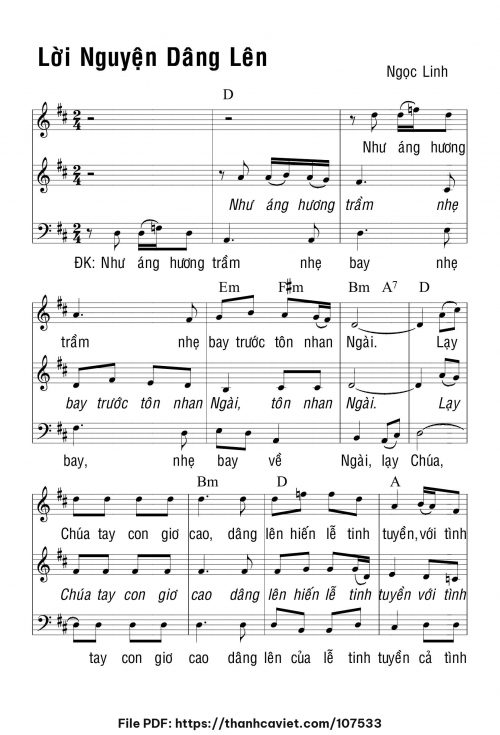 Lời Nguyện Dâng Lên

Ngọc Linh

D

Như áng hương

Như áng hương trầm nhẹ

ĐK: Như áng hương trầm nhẹ bay nhẹ

Em F♯m Bm A$^7$ D

trầm nhẹ bay trước tôn nhan Ngài. Lạy

bay trước tôn nhan Ngài, tôn nhan Ngài. Lạy

bay, nhẹ bay về Ngài, lạy Chúa,

Bm D A

Chúa tay con giơ cao, dâng lên hiến lễ tinh tuyền, với tình

Chúa tay con giơ cao dâng lên hiến lễ tinh tuyền với tình

tay con giơ cao dâng lên của lễ tinh tuyền cả tình

File PDF: https://thanhcaviet.com/107533